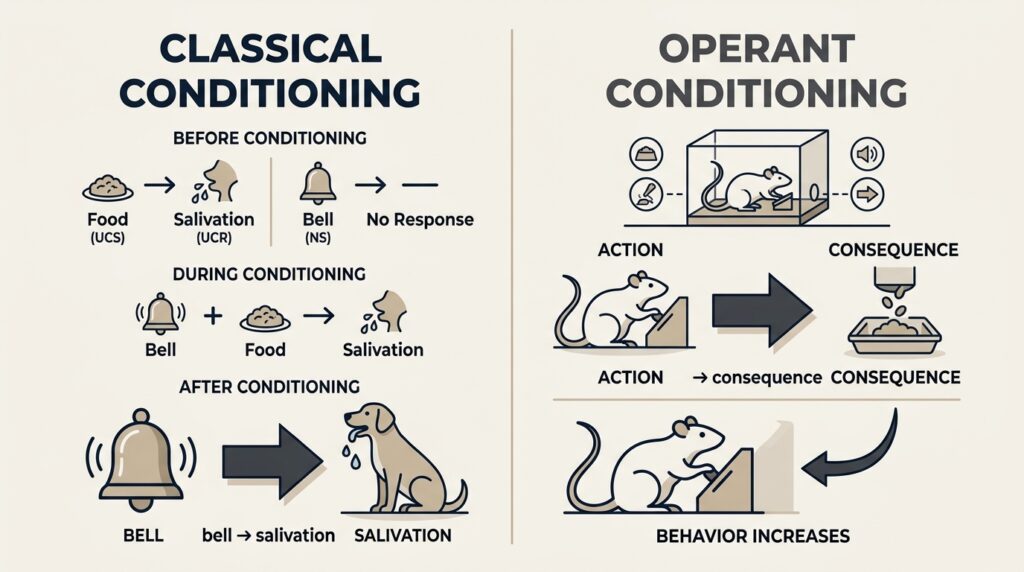 CLASSICAL CONDITIONING

BEFORE CONDITIONING

Food (UCS) → Salivation (UCR)

Bell (NS) → No Response

DURING CONDITIONING

Bell + Food → Salivation

AFTER CONDITIONING

BELL bell → salivation SALIVATION

OPERANT CONDITIONING

ACTION

CONSEQUENCE

ACTION → consequence CONSEQUENCE

BEHAVIOR INCREASES